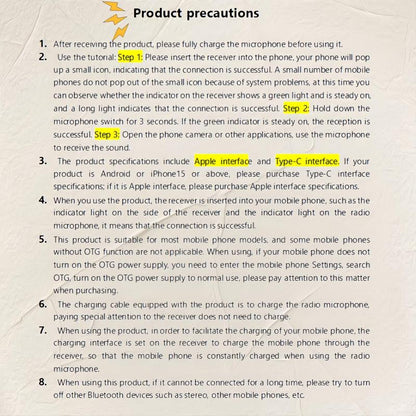 Product precautions

1. After receiving the product, please fully charge the microphone before using it.

2. Use the tutorial: Step 1: Please insert the receiver into the phone, your phone will pop up a small icon, indicating that the connection is successful. A small number of mobile phones do not pop out of the small icon because of system problems, at this time you can observe whether the indicator on the receiver shows a green light and is steady on, and a long light indicates that the connection is successful. Step 2: Hold down the microphone switch for 3 seconds. If the green indicator is steady on, the reception is successful. Step 3: Open the phone camera or other applications, use the microphone to receive the sound.

3. The product specifications include Apple interface and Type-C interface. If your product is Android or iPhone15 or above, please purchase Type-C interface specifications; if it is Apple interface, please purchase Apple interface specifications.

4. When you use the product, the receiver is inserted into your mobile phone, such as the indicator light on the side of the receiver and the indicator light on the radio microphone, it means that the connection is successful.

5. This product is suitable for most mobile phone models, and some mobile phones without OTG function are not applicable. When using, if your mobile phone does not turn on the OTG power supply, you need to enter the mobile phone Settings, search OTG, turn on the OTG power supply to normal use, please pay attention to this matter when purchasing.

6. The charging cable equipped with the product is to charge the radio microphone, paying special attention to the receiver does not need to charge.

7. When using the product, in order to facilitate the charging of your mobile phone, the charging interface is set on the receiver to charge the mobile phone through the receiver, so that the mobile phone is constantly charged when using the radio microphone.

8. When using this product, if it cannot be connected for a long time, please try to turn off other Bluetooth devices such as stereo, other mobile phones, etc.